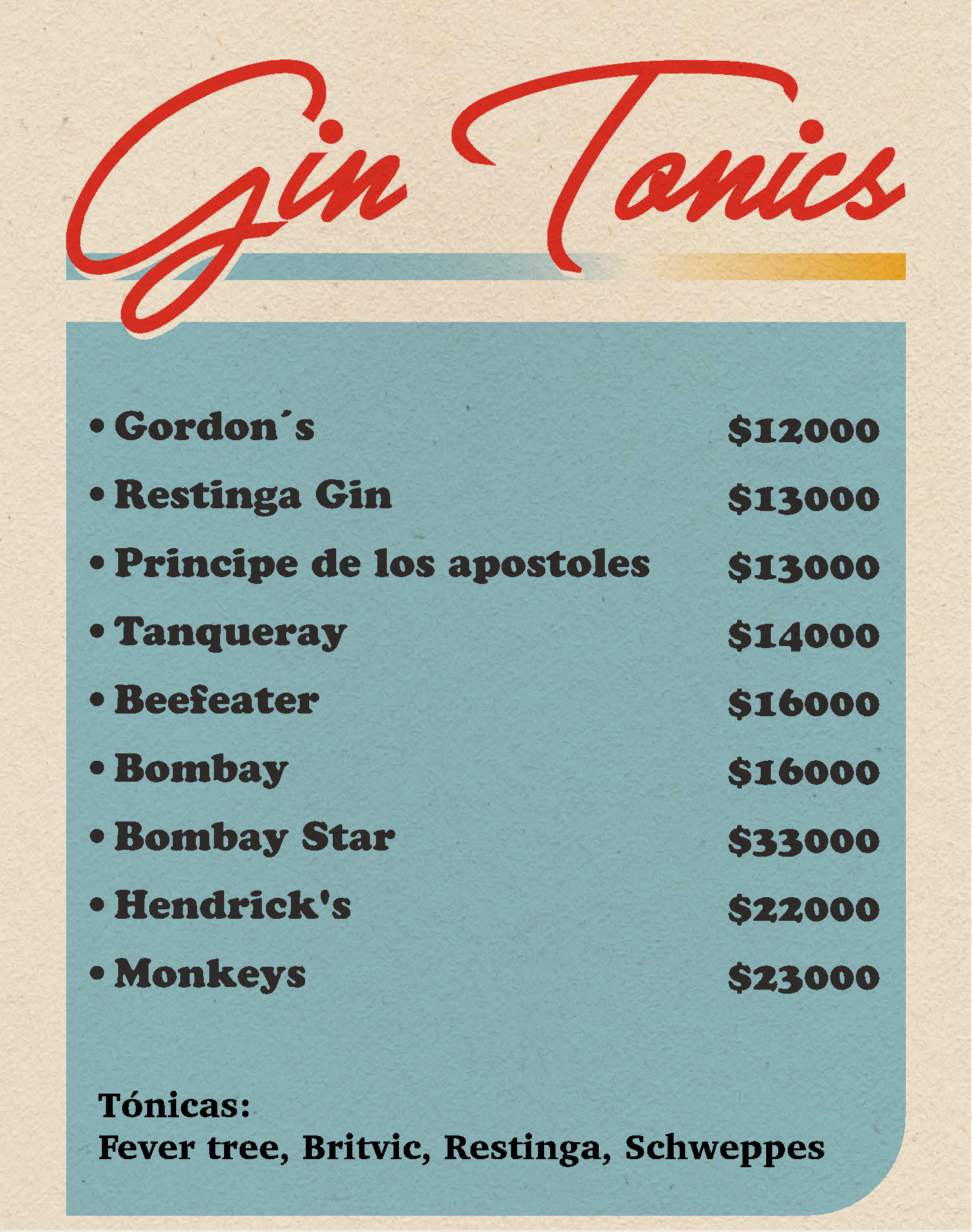 Gin Tonics

• Gordon´s $12000
• Restinga Gin $13000
• Principe de los apostoles $13000
• Tanqueray $14000
• Beefeater $16000
• Bombay $16000
• Bombay Star $33000
• Hendrick's $22000
• Monkeys $23000

Tónicas:
Fever tree, Britvic, Restinga, Schweppes